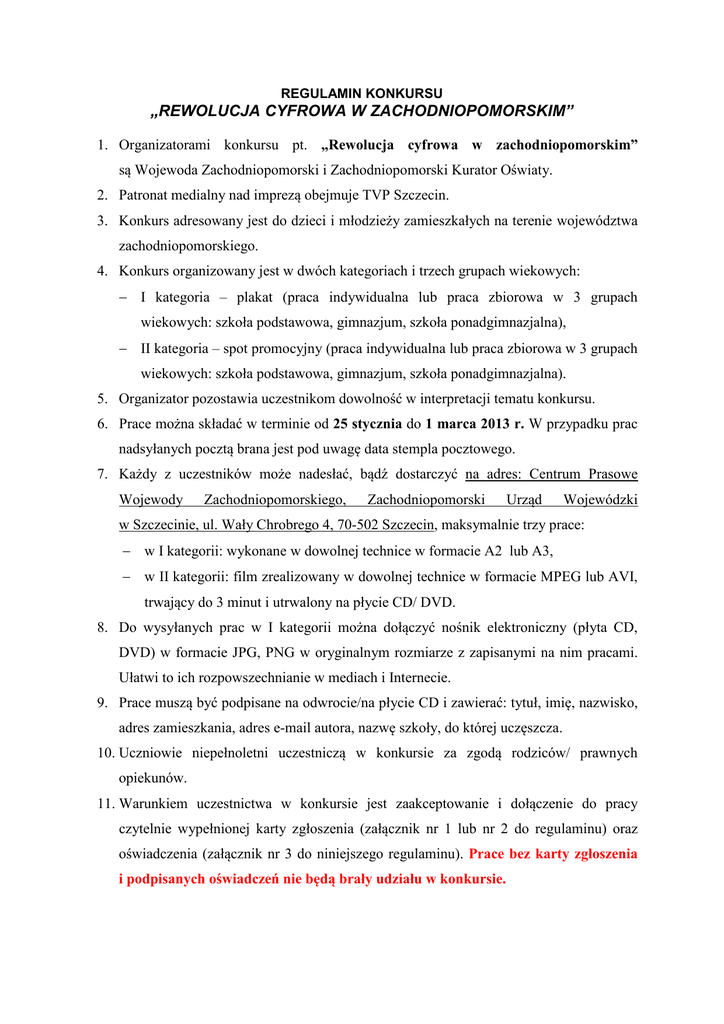 REGULAMIN KONKURSU
„REWOLUCJA CYFROWA W ZACHODNIOPOMORSKIM”

1. Organizatorami konkursu pt. „Rewolucja cyfrowa w zachodniopomorskim” są Wojewoda Zachodniopomorski i Zachodniopomorski Kurator Oświaty.
2. Patronat medialny nad imprezą obejmuje TVP Szczecin.
3. Konkurs adresowany jest do dzieci i młodzieży zamieszkałych na terenie województwa zachodniopomorskiego.
4. Konkurs organizowany jest w dwóch kategoriach i trzech grupach wiekowych:
– I kategoria – plakat (praca indywidualna lub praca zbiorowa w 3 grupach wiekowych: szkoła podstawowa, gimnazjum, szkoła ponadgimnazjalna),
– II kategoria – spot promocyjny (praca indywidualna lub praca zbiorowa w 3 grupach wiekowych: szkoła podstawowa, gimnazjum, szkoła ponadgimnazjalna).
5. Organizator pozostawia uczestnikom dowolność w interpretacji tematu konkursu.
6. Prace można składać w terminie od 25 stycznia do 1 marca 2013 r. W przypadku prac nadsyłanych pocztą brana jest pod uwagę data stempla pocztowego.
7. Każdy z uczestników może nadesłać, bądź dostarczyć na adres: Centrum Prasowe Wojewody Zachodniopomorskiego, Zachodniopomorski Urząd Wojewódzki w Szczecinie, ul. Wały Chrobrego 4, 70-502 Szczecin, maksymalnie trzy prace:
– w I kategorii: wykonane w dowolnej technice w formacie A2 lub A3,
– w II kategorii: film zrealizowany w dowolnej technice w formacie MPEG lub AVI, trwający do 3 minut i utrwalony na płycie CD/ DVD.
8. Do wysyłanych prac w I kategorii można dołączyć nośnik elektroniczny (płyta CD, DVD) w formacie JPG, PNG w oryginalnym rozmiarze z zapisanymi na nim pracami. Ułatwi to ich rozpowszechnianie w mediach i Internecie.
9. Prace muszą być podpisane na odwrocie/na płycie CD i zawierać: tytuł, imię, nazwisko, adres zamieszkania, adres e-mail autora, nazwę szkoły, do której uczęszcza.
10. Uczniowie niepełnoletni uczestniczą w konkursie za zgodą rodziców/ prawnych opiekunów.
11. Warunkiem uczestnictwa w konkursie jest zaakceptowanie i dołączenie do pracy czytelnie wypełnionej karty zgłoszenia (załącznik nr 1 lub nr 2 do regulaminu) oraz oświadczenia (załącznik nr 3 do niniejszego regulaminu). Prace bez karty zgłoszenia i podpisanych oświadczeń nie będą brały udziału w konkursie.